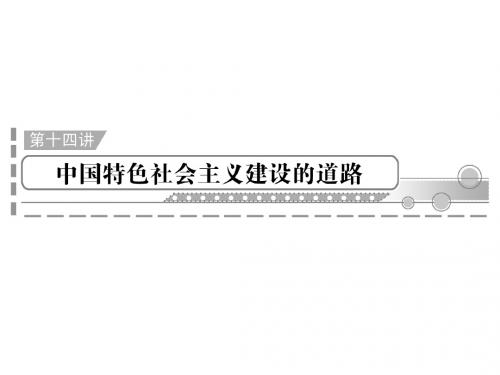 第十四讲

中国特色社会主义建设的道路